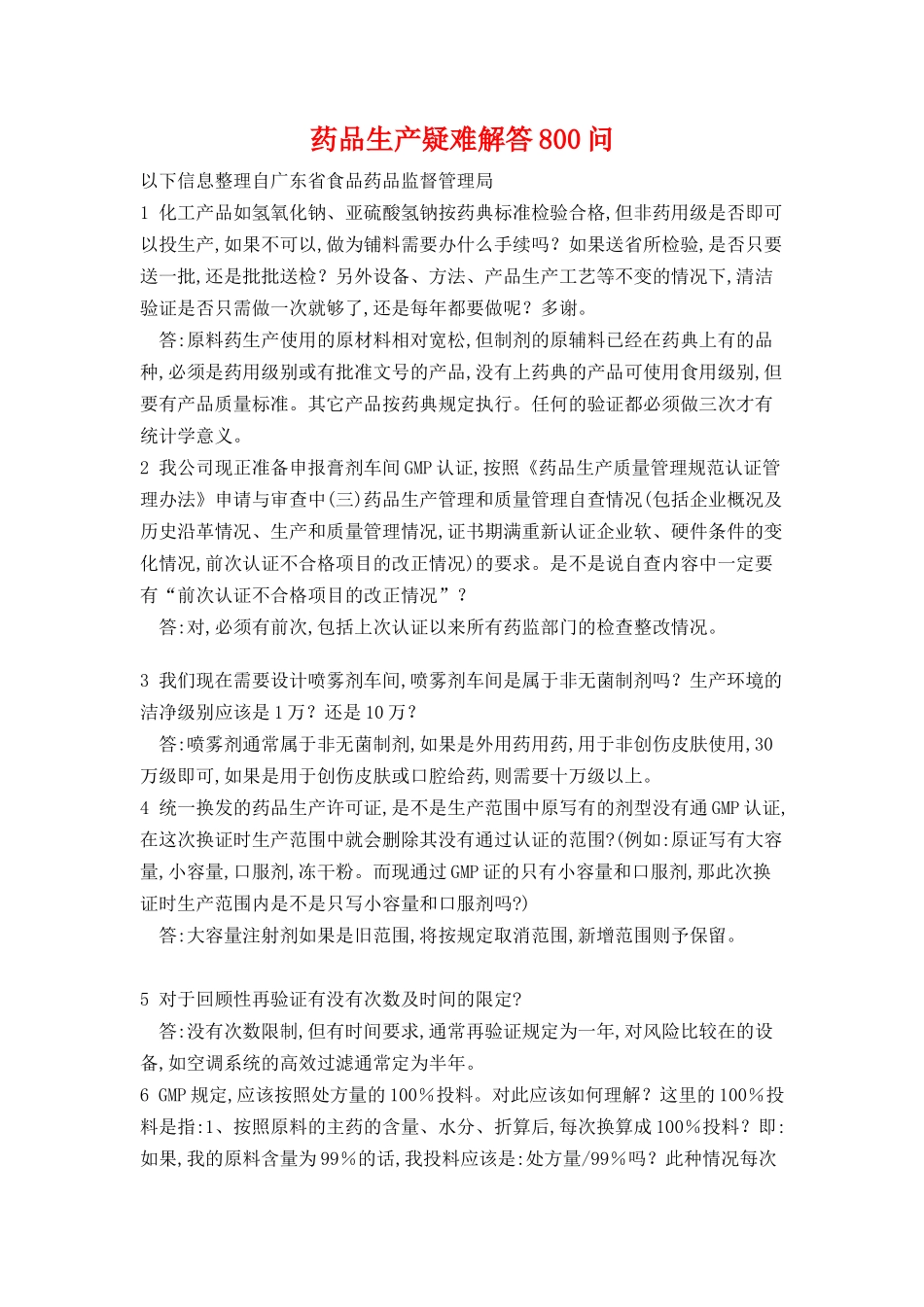 药品生产疑难解答800问

以下信息整理自广东省食品药品监督管理局

1 化工产品如氢氧化钠、亚硫酸氢钠按药典标准检验合格,但非药用级是否即可以投生产,如果不可以,做为铺料需要办什么手续吗？如果送省所检验,是否只要送一批,还是批批送检？另外设备、方法、产品生产工艺等不变的情况下,清洁验证是否只需做一次就够了,还是每年都要做呢？多谢。

答:原料药生产使用的原材料相对宽松,但制剂的原辅料已经在药典上有的品种,必须是药用级别或有批准文号的产品,没有上药典的产品可使用食用级别,但要有产品质量标准。其它产品按药典规定执行。任何的验证都必须做三次才有统计学意义。

2 我公司现正准备申报膏剂车间GMP认证,按照《药品生产质量管理规范认证管理办法》申请与审查中(三)药品生产管理和质量管理自查情况(包括企业概况及历史沿革情况、生产和质量管理情况,证书期满重新认证企业软、硬件条件的变化情况,前次认证不合格项目的改正情况)的要求。是不是说自查内容中一定要有“前次认证不合格项目的改正情况”？

答:对,必须有前次,包括上次认证以来所有药监部门的检查整改情况。

3 我们现在需要设计喷雾剂车间,喷雾剂车间是属于非无菌制剂吗？生产环境的洁净级别应该是1万？还是10万？

答:喷雾剂通常属于非无菌制剂,如果是外用药用药,用于非创伤皮肤使用,30万级即可,如果是用于创伤皮肤或口腔给药,则需要十万级以上。

4 统一换发的药品生产许可证,是不是生产范围中原写有的剂型没有通GMP认证,在这次换证时生产范围中就会删除其没有通过认证的范围?(例如:原证写有大容量,小容量,口服剂,冻干粉。而现通过GMP证的只有小容量和口服剂,那此次换证时生产范围内是不是只写小容量和口服剂吗?)

答:大容量注射剂如果是旧范围,将按规定取消范围,新增范围则予保留。

5 对于回顾性再验证有没有次数及时间的限定?

答:没有次数限制,但有时间要求,通常再验证规定为一年,对风险比较在的设备,如空调系统的高效过滤通常定为半年。

6 GMP规定,应该按照处方量的100％投料。对此应该如何理解？这里的100％投料是指:1、按照原料的主药的含量、水分、折算后,每次换算成100％投料？即:如果,我的原料含量为99％的话,我投料应该是:处方量/99％吗？此种情况每次